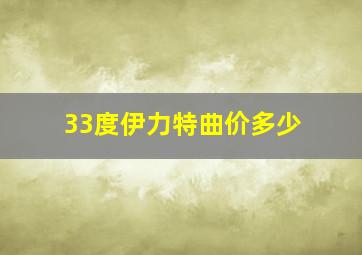 33度伊力特曲价多少